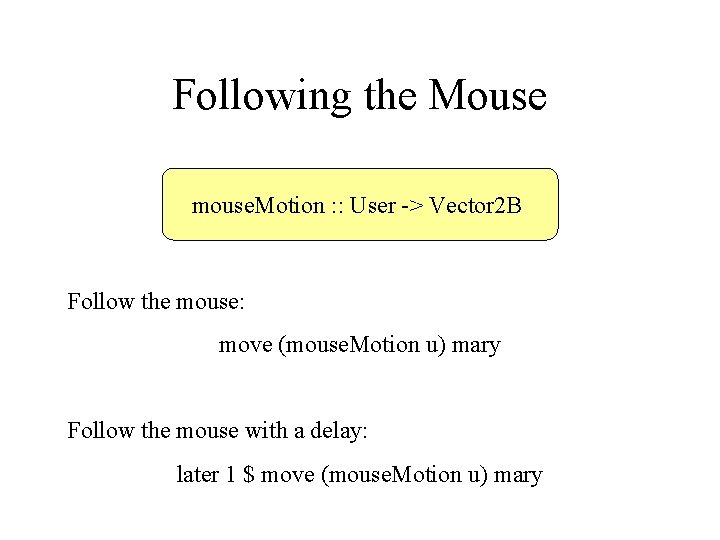 Following the Mouse

mouseMotion :: User -> Vector2B

Follow the mouse:

move (mouseMotion u) mary

Follow the mouse with a delay:

later 1 $ move (mouseMotion u) mary